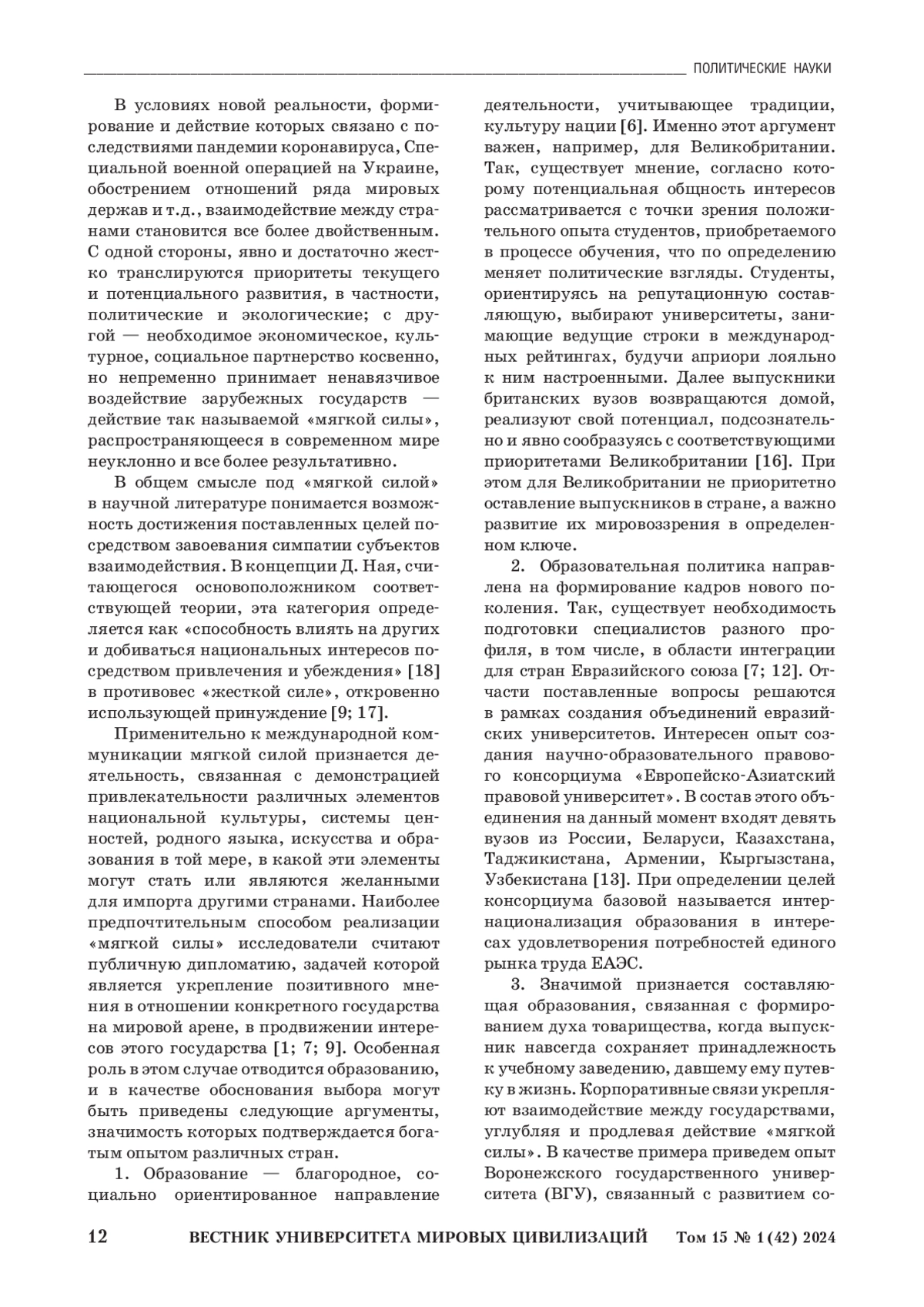 ПОЛИТИЧЕСКИЕ НАУКИ

В условиях новой реальности, формирование и действие которых связано с последствиями пандемии коронавируса, Специальной военной операцией на Украине, обострением отношений ряда мировых держав и т.д., взаимодействие между странами становится все более двойственным. С одной стороны, явно и достаточно жестко транслируются приоритеты текущего и потенциального развития, в частности, политические и экологические; с другой — необходимое экономическое, культурное, социальное партнерство косвенно, но непременно принимает ненавязчивое воздействие зарубежных государств — действие так называемой «мягкой силы», распространяющееся в современном мире неуклонно и все более результативно.

В общем смысле под «мягкой силой» в научной литературе понимается возможность достижения поставленных целей посредством завоевания симпатии субъектов взаимодействия. В концепции Д. Ная, считающегося основоположником соответствующей теории, эта категория определяется как «способность влиять на других и добиваться национальных интересов посредством привлечения и убеждения» [18] в противовес «жесткой силе», откровенно использующей принуждение [9; 17].

Применительно к международной коммуникации мягкой силой признается деятельность, связанная с демонстрацией привлекательности различных элементов национальной культуры, системы ценностей, родного языка, искусства и образования в той мере, в какой эти элементы могут стать или являются желанными для импорта другими странами. Наиболее предпочтительным способом реализации «мягкой силы» исследователи считают публичную дипломатию, задачей которой является укрепление позитивного мнения в отношении конкретного государства на мировой арене, в продвижении интересов этого государства [1; 7; 9]. Особенная роль в этом случае отводится образованию, и в качестве обоснования выбора могут быть приведены следующие аргументы, значимость которых подтверждается богатым опытом различных стран.

1. Образование — благородное, социально ориентированное направление деятельности, учитывающее традиции, культуру нации [6]. Именно этот аргумент важен, например, для Великобритании. Так, существует мнение, согласно которому потенциальная общность интересов рассматривается с точки зрения положительного опыта студентов, приобретаемого в процессе обучения, что по определению меняет политические взгляды. Студенты, ориентируясь на репутационную составляющую, выбирают университеты, занимающие ведущие строки в международных рейтингах, будучи априори лояльно к ним настроенными. Далее выпускники британских вузов возвращаются домой, реализуют свой потенциал, подсознательно и явно сообразуясь с соответствующими приоритетами Великобритании [16]. При этом для Великобритании не приоритетно оставление выпускников в стране, а важно развитие их мировоззрения в определенном ключе.

2. Образовательная политика направлена на формирование кадров нового поколения. Так, существует необходимость подготовки специалистов разного профиля, в том числе, в области интеграции для стран Евразийского союза [7; 12]. Отчасти поставленные вопросы решаются в рамках создания объединений евразийских университетов. Интересен опыт создания научно-образовательного правового консорциума «Европейско-Азиатский правовой университет». В состав этого объединения на данный момент входят девять вузов из России, Беларуси, Казахстана, Таджикистана, Армении, Кыргызстана, Узбекистана [13]. При определении целей консорциума базовой называется интернационализация образования в интересах удовлетворения потребностей единого рынка труда ЕАЭС.

3. Значимой признается составляющая образования, связанная с формированием духа товарищества, когда выпускник навсегда сохраняет принадлежность к учебному заведению, давшему ему путевку в жизнь. Корпоративные связи укрепляют взаимодействие между государствами, углубляя и продлевая действие «мягкой силы». В качестве примера приведем опыт Воронежского государственного университета (ВГУ), связанный с развитием со-

12 ВЕСТНИК УНИВЕРСИТЕТА МИРОВЫХ ЦИВИЛИЗАЦИЙ Том 15 № 1 (42) 2024